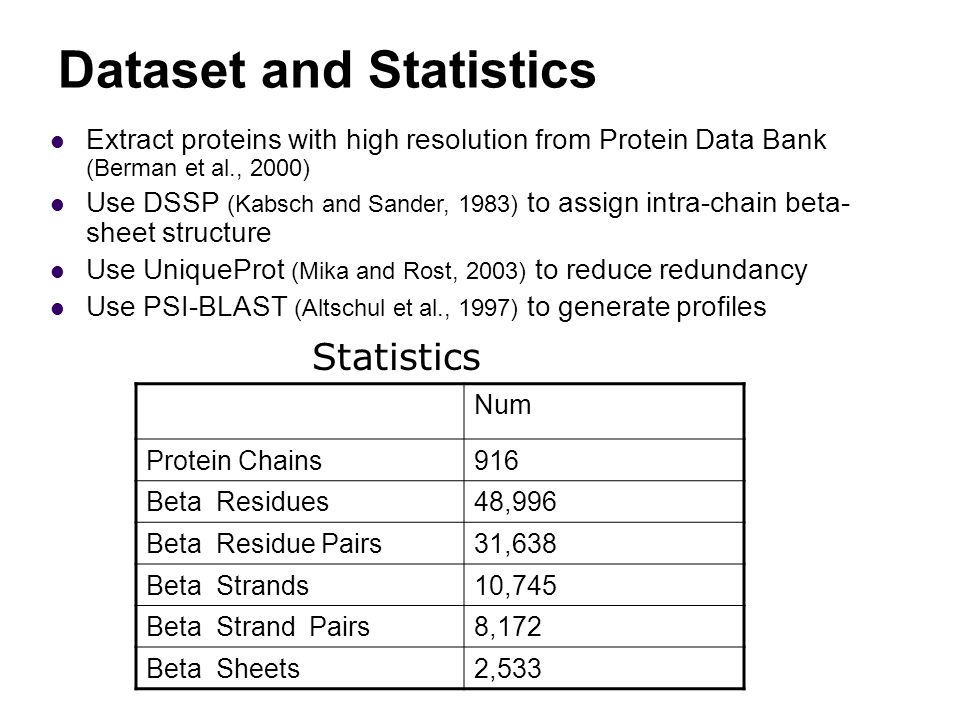 Dataset and Statistics

- Extract proteins with high resolution from Protein Data Bank (Berman et al., 2000)
- Use DSSP (Kabsch and Sander, 1983) to assign intra-chain beta-sheet structure
- Use UniqueProt (Mika and Rost, 2003) to reduce redundancy
- Use PSI-BLAST (Altschul et al., 1997) to generate profiles

Statistics

| | Num |
|---|---|
| Protein Chains | 916 |
| Beta Residues | 48,996 |
| Beta Residue Pairs | 31,638 |
| Beta Strands | 10,745 |
| Beta Strand Pairs | 8,172 |
| Beta Sheets | 2,533 |